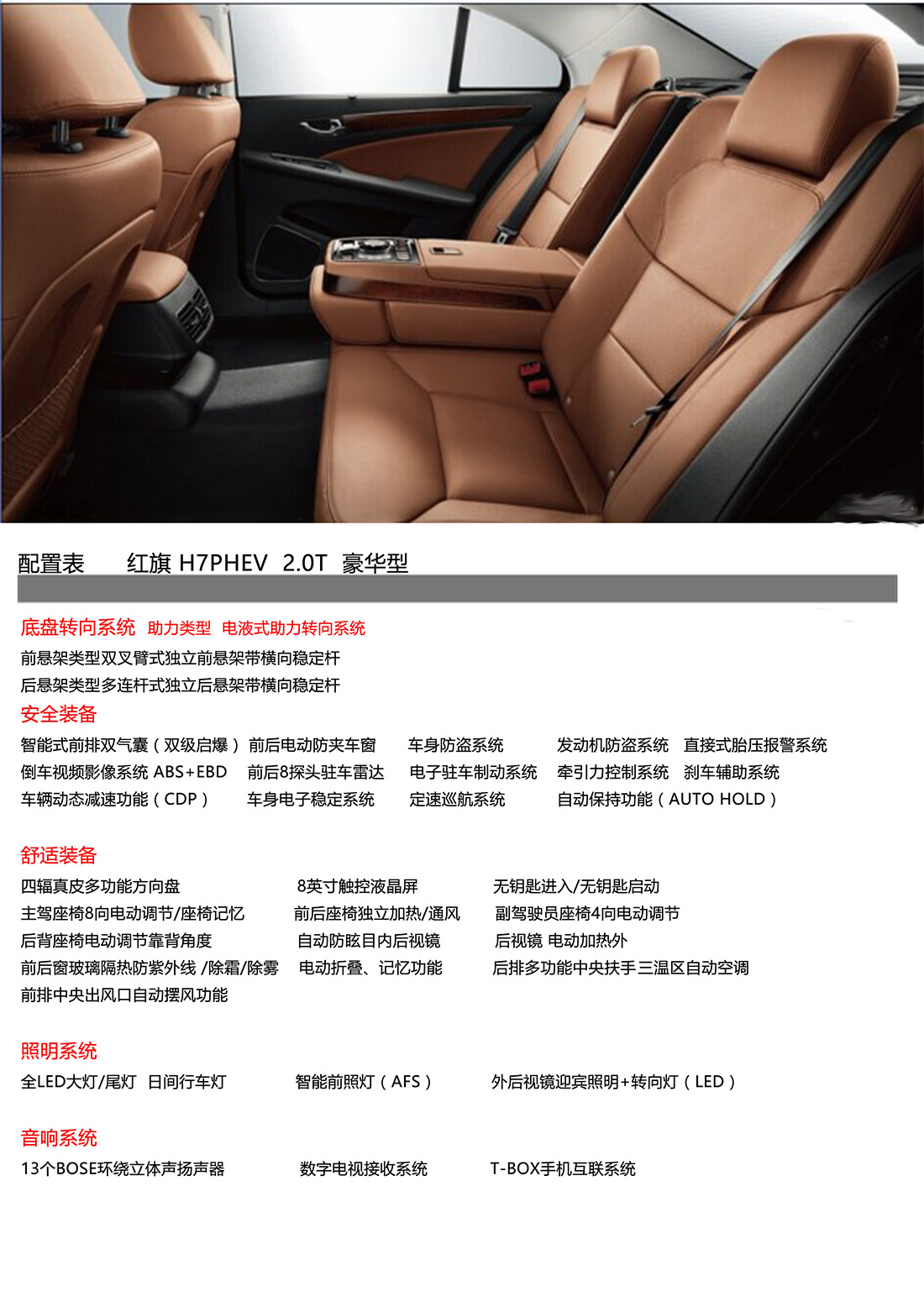 配置表　红旗 H7PHEV 2.0T 豪华型

底盘转向系统 助力类型 电液式助力转向系统
前悬架类型双叉臂式独立前悬架带横向稳定杆
后悬架类型多连杆式独立后悬架带横向稳定杆

安全装备
智能式前排双气囊（双级启爆） 前后电动防夹车窗 车身防盗系统 发动机防盗系统 直接式胎压报警系统
倒车视频影像系统 ABS+EBD 前后8探头驻车雷达 电子驻车制动系统 牵引力控制系统 刹车辅助系统
车辆动态减速功能（CDP） 车身电子稳定系统 定速巡航系统 自动保持功能（AUTO HOLD）

舒适装备
四辐真皮多功能方向盘 8英寸触控液晶屏 无钥匙进入/无钥匙启动
主驾座椅8向电动调节/座椅记忆 前后座椅独立加热/通风 副驾驶员座椅4向电动调节
后背座椅电动调节靠背角度 自动防眩目内后视镜 后视镜 电动加热外
前后窗玻璃隔热防紫外线 /除霜/除雾 电动折叠、记忆功能 后排多功能中央扶手三温区自动空调
前排中央出风口自动摆风功能

照明系统
全LED大灯/尾灯 日间行车灯 智能前照灯（AFS） 外后视镜迎宾照明+转向灯（LED）

音响系统
13个BOSE环绕立体声扬声器 数字电视接收系统 T-BOX手机互联系统